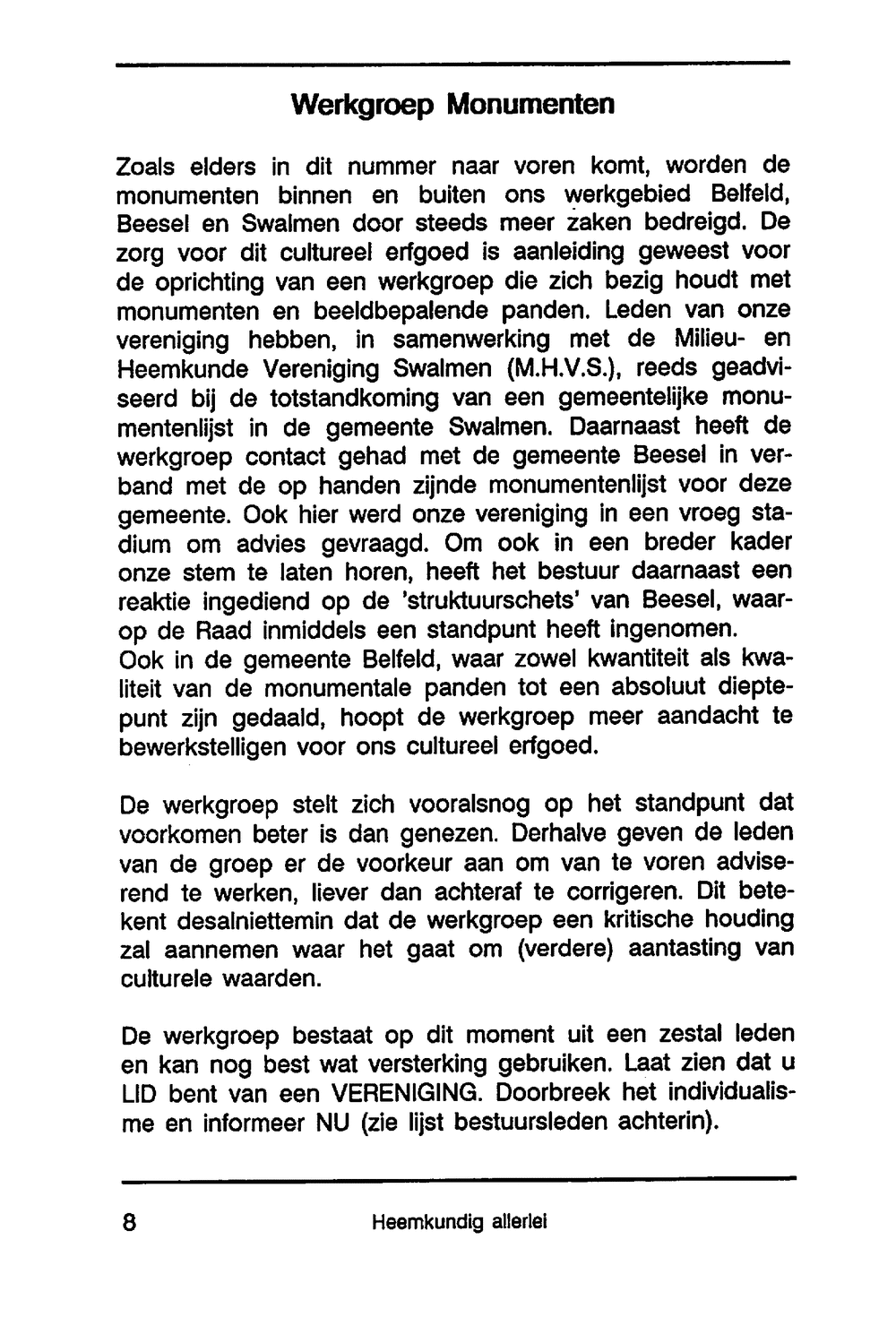 Werkgroep Monumenten

Zoals elders in dit nummer naar voren komt, worden de monumenten binnen en buiten ons werkgebied Belfeld, Beesel en Swalmen door steeds meer zaken bedreigd. De zorg voor dit cultureel erfgoed is aanleiding geweest voor de oprichting van een werkgroep die zich bezig houdt met monumenten en beeldbepalende panden. Leden van onze vereniging hebben, in samenwerking met de Milieu- en Heemkunde Vereniging Swalmen (M.H.V.S.), reeds geadviseerd bij de totstandkoming van een gemeentelijke monumentenlijst in de gemeente Swalmen. Daarnaast heeft de werkgroep contact gehad met de gemeente Beesel in verband met de op handen zijnde monumentenlijst voor deze gemeente. Ook hier werd onze vereniging in een vroeg stadium om advies gevraagd. Om ook in een breder kader onze stem te laten horen, heeft het bestuur daarnaast een reaktie ingediend op de 'struktuurschets' van Beesel, waarop de Raad inmiddels een standpunt heeft ingenomen.
Ook in de gemeente Belfeld, waar zowel kwantiteit als kwaliteit van de monumentale panden tot een absoluut dieptepunt zijn gedaald, hoopt de werkgroep meer aandacht te bewerkstelligen voor ons cultureel erfgoed.

De werkgroep stelt zich vooralsnog op het standpunt dat voorkomen beter is dan genezen. Derhalve geven de leden van de groep er de voorkeur aan om van te voren adviserend te werken, liever dan achteraf te corrigeren. Dit betekent desalniettemin dat de werkgroep een kritische houding zal aannemen waar het gaat om (verdere) aantasting van culturele waarden.

De werkgroep bestaat op dit moment uit een zestal leden en kan nog best wat versterking gebruiken. Laat zien dat u LID bent van een VERENIGING. Doorbreek het individualisme en informeer NU (zie lijst bestuursleden achterin).

8 Heemkundig allerlei